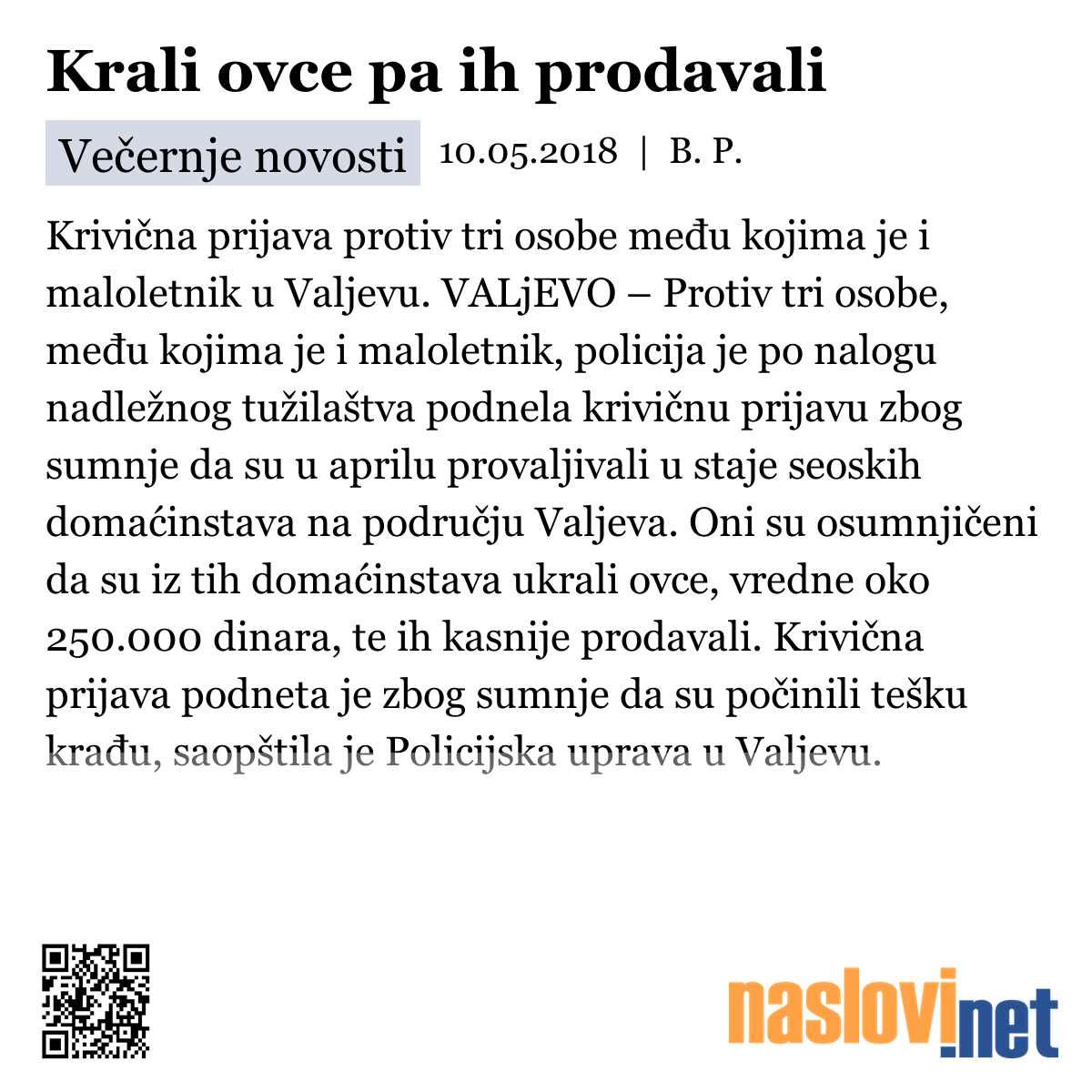 Krali ovce pa ih prodavali

Večernje novosti 10.05.2018 | B. P.

Krivična prijava protiv tri osobe među kojima je i maloletnik u Valjevu. VALjEVO – Protiv tri osobe, među kojima je i maloletnik, policija je po nalogu nadležnog tužilaštva podnela krivičnu prijavu zbog sumnje da su u aprilu provaljivali u staje seoskih domaćinstava na području Valjeva. Oni su osumnjičeni da su iz tih domaćinstava ukrali ovce, vredne oko 250.000 dinara, te ih kasnije prodavali. Krivična prijava podneta je zbog sumnje da su počinili tešku krađu, saopštila je Policijska uprava u Valjevu.

naslovi.net